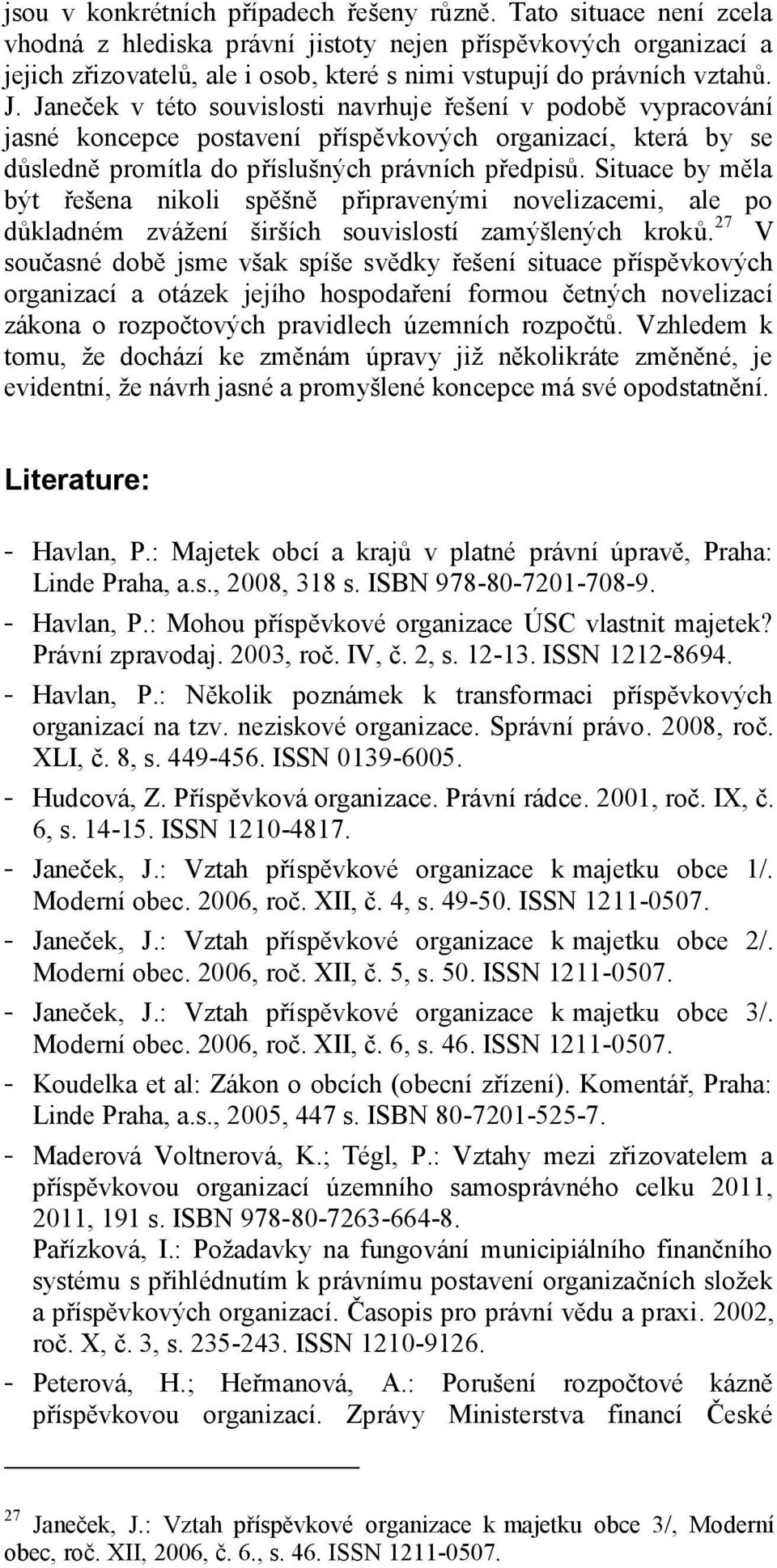 jsou v konkrétních případech řešeny různě. Tato situace není zcela vhodná z hlediska právní jistoty nejen příspěvkových organizací a jejich zřizovatelů, ale i osob, které s nimi vstupují do právních vztahů. J. Janeček v této souvislosti navrhuje řešení v podobě vypracování jasné koncepce postavení příspěvkových organizací, která by se důsledně promítla do příslušných právních předpisů. Situace by měla být řešena nikoli spěšně připravenými novelizacemi, ale po důkladném zvážení širších souvislostí zamýšlených kroků.$^{27}$ V současné době jsme však spíše svědky řešení situace příspěvkových organizací a otázek jejího hospodaření formou četných novelizací zákona o rozpočtových pravidlech územních rozpočtů. Vzhledem k tomu, že dochází ke změnám úpravy již několikráte změněné, je evidentní, že návrh jasné a promyšlené koncepce má své opodstatnění.

Literature:

- Havlan, P.: Majetek obcí a krajů v platné právní úpravě, Praha: Linde Praha, a.s., 2008, 318 s. ISBN 978-80-7201-708-9.
- Havlan, P.: Mohou příspěvkové organizace ÚSC vlastnit majetek? Právní zpravodaj. 2003, roč. IV, č. 2, s. 12-13. ISSN 1212-8694.
- Havlan, P.: Několik poznámek k transformaci příspěvkových organizací na tzv. neziskové organizace. Správní právo. 2008, roč. XLI, č. 8, s. 449-456. ISSN 0139-6005.
- Hudcová, Z. Příspěvková organizace. Právní rádce. 2001, roč. IX, č. 6, s. 14-15. ISSN 1210-4817.
- Janeček, J.: Vztah příspěvkové organizace k majetku obce 1/. Moderní obec. 2006, roč. XII, č. 4, s. 49-50. ISSN 1211-0507.
- Janeček, J.: Vztah příspěvkové organizace k majetku obce 2/. Moderní obec. 2006, roč. XII, č. 5, s. 50. ISSN 1211-0507.
- Janeček, J.: Vztah příspěvkové organizace k majetku obce 3/. Moderní obec. 2006, roč. XII, č. 6, s. 46. ISSN 1211-0507.
- Koudelka et al: Zákon o obcích (obecní zřízení). Komentář, Praha: Linde Praha, a.s., 2005, 447 s. ISBN 80-7201-525-7.
- Maderová Voltnerová, K.; Tégl, P.: Vztahy mezi zřizovatelem a příspěvkovou organizací územního samosprávného celku 2011, 2011, 191 s. ISBN 978-80-7263-664-8.
Pařízková, I.: Požadavky na fungování municipiálního finančního systému s přihlédnutím k právnímu postavení organizačních složek a příspěvkových organizací. Časopis pro právní vědu a praxi. 2002, roč. X, č. 3, s. 235-243. ISSN 1210-9126.
- Peterová, H.; Heřmanová, A.: Porušení rozpočtové kázně příspěvkovou organizací. Zprávy Ministerstva financí České

$^{27}$ Janeček, J.: Vztah příspěvkové organizace k majetku obce 3/, Moderní obec, roč. XII, 2006, č. 6., s. 46. ISSN 1211-0507.